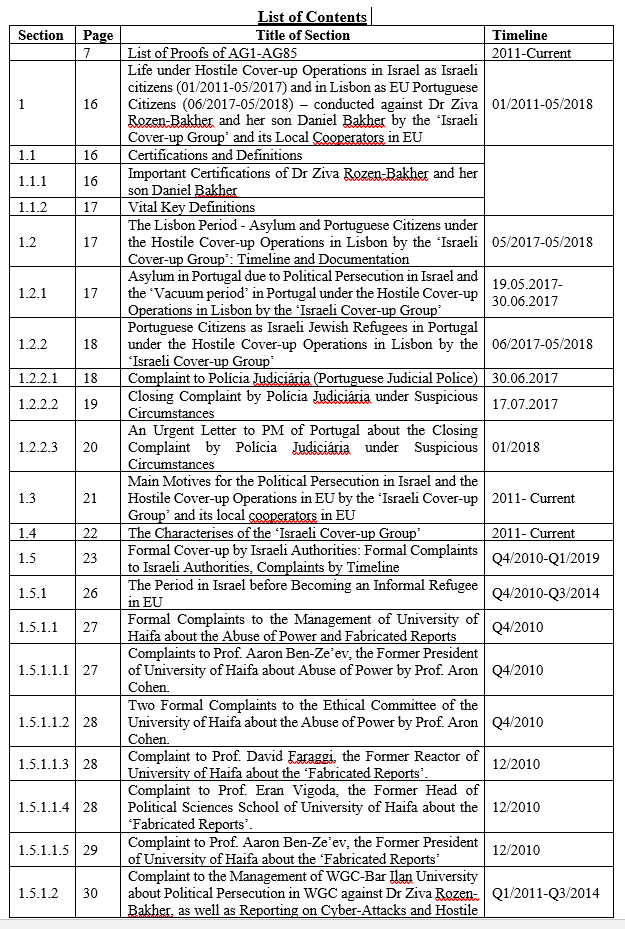 List of Contents

| Section | Page | Title of Section | Timeline |
|---|---|---|---|
| | 7 | List of Proofs of AG1-AG85 | 2011-Current |
| 1 | 16 | Life under Hostile Cover-up Operations in Israel as Israeli citizens (01/2011-05/2017) and in Lisbon as EU Portuguese Citizens (06/2017-05/2018) – conducted against Dr Ziva Rozen-Bakher and her son Daniel Bakher by the 'Israeli Cover-up Group' and its Local Cooperators in EU | 01/2011-05/2018 |
| 1.1 | 16 | Certifications and Definitions | |
| 1.1.1 | 16 | Important Certifications of Dr Ziva Rozen-Bakher and her son Daniel Bakher | |
| 1.1.2 | 17 | Vital Key Definitions | |
| 1.2 | 17 | The Lisbon Period - Asylum and Portuguese Citizens under the Hostile Cover-up Operations in Lisbon by the 'Israeli Cover-up Group': Timeline and Documentation | 05/2017-05/2018 |
| 1.2.1 | 17 | Asylum in Portugal due to Political Persecution in Israel and the 'Vacuum period' in Portugal under the Hostile Cover-up Operations in Lisbon by the 'Israeli Cover-up Group' | 19.05.2017-30.06.2017 |
| 1.2.2 | 18 | Portuguese Citizens as Israeli Jewish Refugees in Portugal under the Hostile Cover-up Operations in Lisbon by the 'Israeli Cover-up Group' | 06/2017-05/2018 |
| 1.2.2.1 | 18 | Complaint to Polícia Judiciária (Portuguese Judicial Police) | 30.06.2017 |
| 1.2.2.2 | 19 | Closing Complaint by Polícia Judiciária under Suspicious Circumstances | 17.07.2017 |
| 1.2.2.3 | 20 | An Urgent Letter to PM of Portugal about the Closing Complaint by Polícia Judiciária under Suspicious Circumstances | 01/2018 |
| 1.3 | 21 | Main Motives for the Political Persecution in Israel and the Hostile Cover-up Operations in EU by the 'Israeli Cover-up Group' and its local cooperators in EU | 2011- Current |
| 1.4 | 22 | The Characterises of the 'Israeli Cover-up Group' | 2011- Current |
| 1.5 | 23 | Formal Cover-up by Israeli Authorities: Formal Complaints to Israeli Authorities, Complaints by Timeline | Q4/2010-Q1/2019 |
| 1.5.1 | 26 | The Period in Israel before Becoming an Informal Refugee in EU | Q4/2010-Q3/2014 |
| 1.5.1.1 | 27 | Formal Complaints to the Management of University of Haifa about the Abuse of Power and Fabricated Reports | Q4/2010 |
| 1.5.1.1.1 | 27 | Complaints to Prof. Aaron Ben-Ze'ev, the Former President of University of Haifa about Abuse of Power by Prof. Aron Cohen. | Q4/2010 |
| 1.5.1.1.2 | 28 | Two Formal Complaints to the Ethical Committee of the University of Haifa about the Abuse of Power by Prof. Aron Cohen. | Q4/2010 |
| 1.5.1.1.3 | 28 | Complaint to Prof. David Faraggi, the Former Reactor of University of Haifa about the 'Fabricated Reports'. | 12/2010 |
| 1.5.1.1.4 | 28 | Complaint to Prof. Eran Vigoda, the Former Head of Political Sciences School of University of Haifa about the 'Fabricated Reports'. | 12/2010 |
| 1.5.1.1.5 | 29 | Complaint to Prof. Aaron Ben-Ze'ev, the Former President of University of Haifa about the 'Fabricated Reports' | 12/2010 |
| 1.5.1.2 | 30 | Complaint to the Management of WGC-Bar Ilan University about Political Persecution in WGC against Dr Ziva Rozen-Bakher, as well as Reporting on Cyber-Attacks and Hostile | Q1/2011-Q3/2014 |